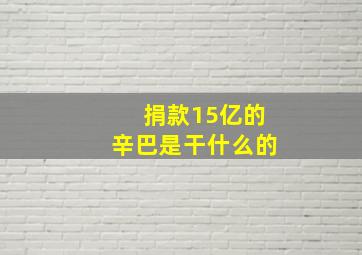 捐款15亿的
辛巴是干什么的